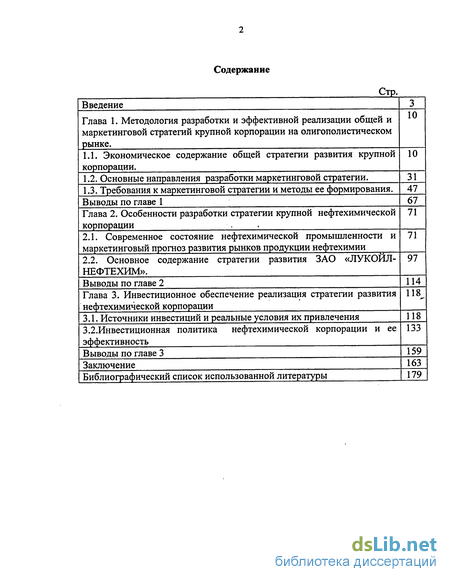 2

Содержание

Стр.

| | |
|---|---|
| Введение | 3 |
| Глава 1. Методология разработки и эффективной реализации общей и маркетинговой стратегий крупной корпорации на олигополистическом рынке. | 10 |
| 1.1. Экономическое содержание общей стратегии развития крупной корпорации. | 10 |
| 1.2. Основные направления разработки маркетинговой стратегии. | 31 |
| 1.3. Требования к маркетинговой стратегии и методы ее формирования. | 47 |
| Выводы по главе 1 | 67 |
| Глава 2. Особенности разработки стратегии крупной нефтехимической корпорации | 71 |
| 2.1. Современное состояние нефтехимической промышленности и маркетинговый прогноз развития рынков продукции нефтехимии | 71 |
| 2.2. Основное содержание стратегии развития ЗАО «ЛУКОЙЛ-НЕФТЕХИМ». | 97 |
| Выводы по главе 2 | 114 |
| Глава 3. Инвестиционное обеспечение реализация стратегии развития нефтехимической корпорации | 118 |
| 3.1. Источники инвестиций и реальные условия их привлечения | 118 |
| 3.2.Инвестиционная политика нефтехимической корпорации и ее эффективность | 133 |
| Выводы по главе 3 | 159 |
| Заключение | 163 |
| Библиографический список использованной литературы | 179 |

dsLib.net
библиотека диссертаций